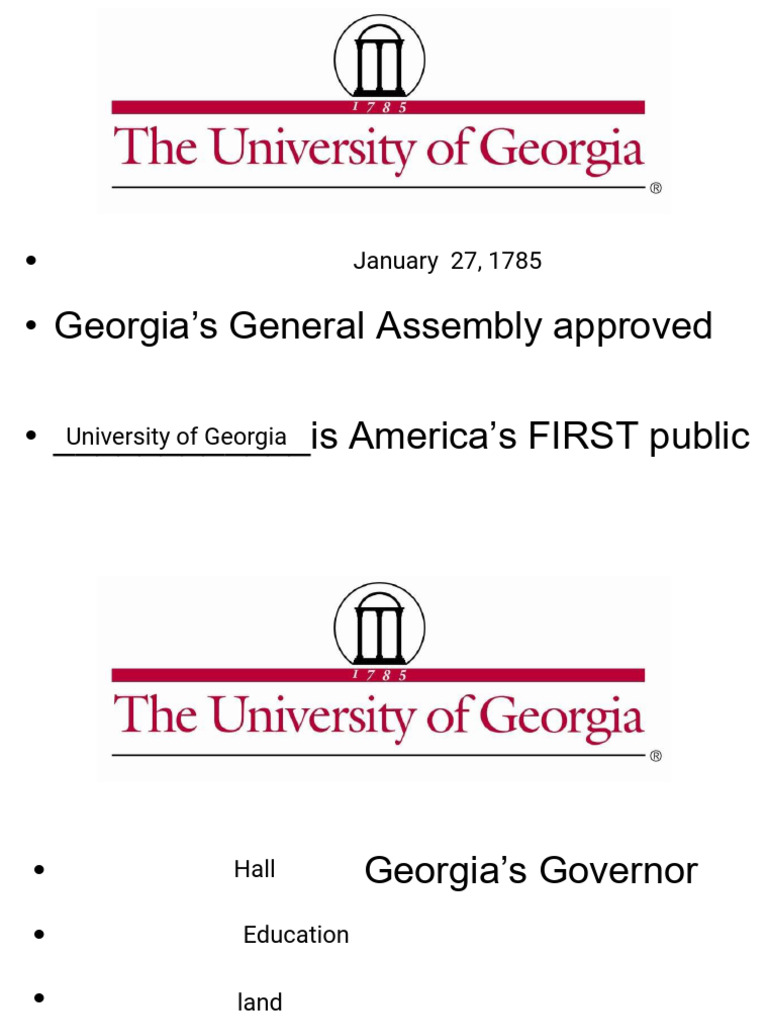 1785
The University of Georgia
®

• January 27, 1785

• Georgia's General Assembly approved

• University of Georgia is America's FIRST public

1785
The University of Georgia
®

• Hall Georgia's Governor

• Education

• land